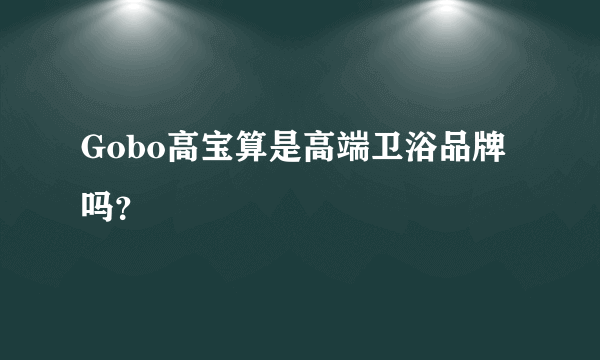 Gobo高宝算是高端卫浴品牌吗?